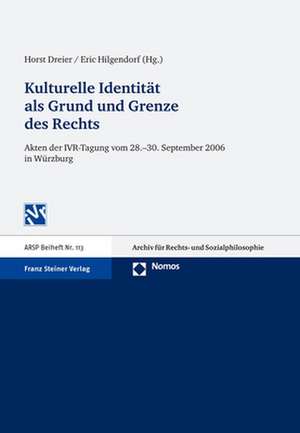 Horst Dreier / Eric Hilgendorf (Hg.)

Kulturelle Identität als Grund und Grenze des Rechts

Akten der IVR-Tagung vom 28.–30. September 2006 in Würzburg

ARSP Beiheft Nr. 113

Archiv für Rechts- und Sozialphilosophie

Franz Steiner Verlag

Nomos